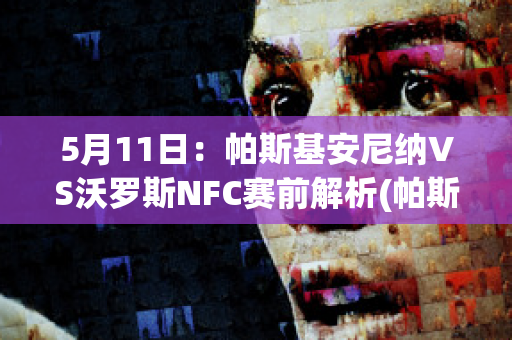 5月11日：帕斯基安尼纳VS沃罗斯NFC赛前解析(帕斯